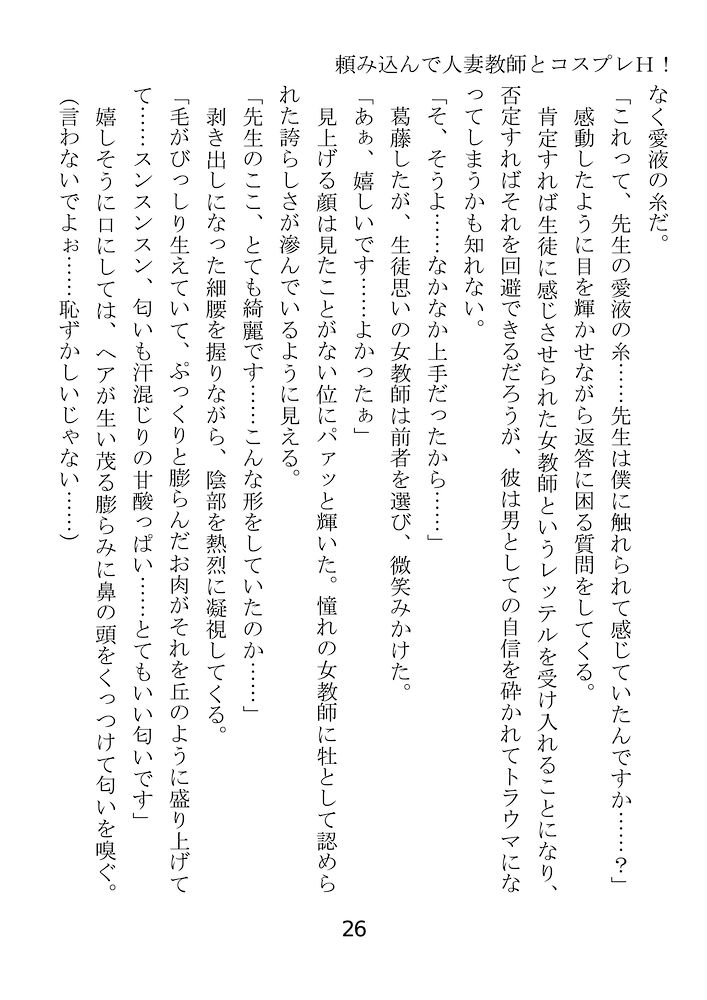 頼み込んで人妻教師とコスプレH！

なく愛液の糸だ。
「これって、先生の愛液の糸……先生は僕に触れられて感じていたんですか……？」
感動したように目を輝かせながら返答に困る質問をしてくる。
肯定すれば生徒に感じさせられた女教師というレッテルを受け入れることになり、否定すればそれを回避できるだろうが、彼は男としての自信を砕かれてトラウマになってしまうかも知れない。
「そ、そうよ……なかなか上手だったから……」
葛藤したが、生徒思いの女教師は前者を選び、微笑みかけた。
「あぁ、嬉しいです……よかったぁ」
見上げる顔は見たことがない位にパァッと輝いた。憧れの女教師に牡として認められた誇らしさが滲んでいるように見える。
「先生のここ、とても綺麗です……こんな形をしていたのか……」
剥き出しになった細腰を握りながら、陰部を熱烈に凝視してくる。
「毛がびっしり生えていて、ぷっくりと膨らんだお肉がそれを丘のように盛り上げて……スンスンスン、匂いも汗混じりの甘酸っぱい……とてもいい匂いです」
嬉しそうに口にしては、ヘアが生い茂る膨らみに鼻の頭をくっつけて匂いを嗅ぐ。
（言わないでよぉ……恥ずかしいじゃない……）

26